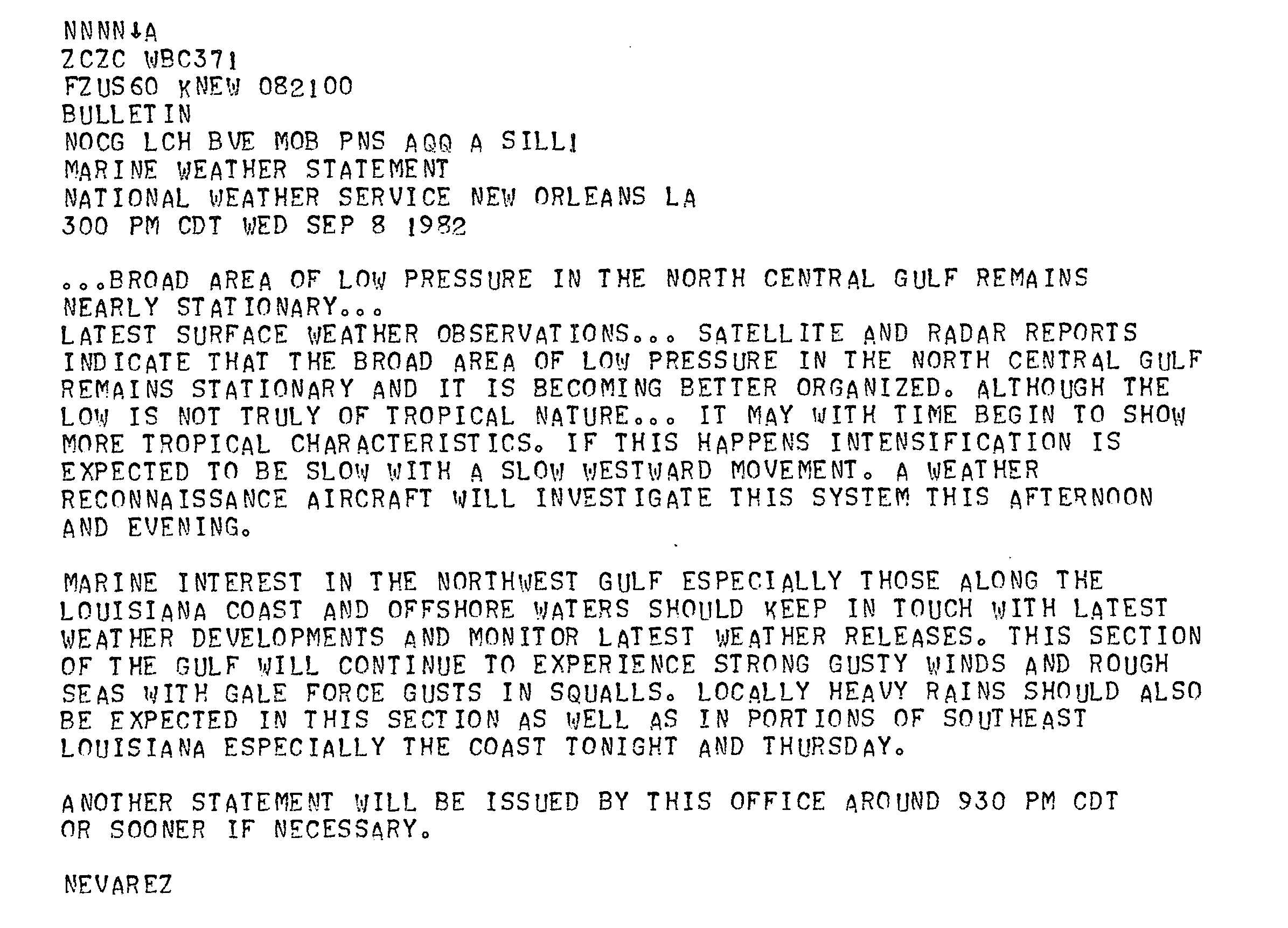 NNNN↓A
ZCZC WBC371
FZUS60 KNEW 082100
BULLETIN
NOCG LCH BVE MOB PNS AQQ A SILL1
MARINE WEATHER STATEMENT
NATIONAL WEATHER SERVICE NEW ORLEANS LA
300 PM CDT WED SEP 8 1982

...BROAD AREA OF LOW PRESSURE IN THE NORTH CENTRAL GULF REMAINS NEARLY STATIONARY...
LATEST SURFACE WEATHER OBSERVATIONS... SATELLITE AND RADAR REPORTS INDICATE THAT THE BROAD AREA OF LOW PRESSURE IN THE NORTH CENTRAL GULF REMAINS STATIONARY AND IT IS BECOMING BETTER ORGANIZED. ALTHOUGH THE LOW IS NOT TRULY OF TROPICAL NATURE... IT MAY WITH TIME BEGIN TO SHOW MORE TROPICAL CHARACTERISTICS. IF THIS HAPPENS INTENSIFICATION IS EXPECTED TO BE SLOW WITH A SLOW WESTWARD MOVEMENT. A WEATHER RECONNAISSANCE AIRCRAFT WILL INVESTIGATE THIS SYSTEM THIS AFTERNOON AND EVENING.

MARINE INTEREST IN THE NORTHWEST GULF ESPECIALLY THOSE ALONG THE LOUISIANA COAST AND OFFSHORE WATERS SHOULD KEEP IN TOUCH WITH LATEST WEATHER DEVELOPMENTS AND MONITOR LATEST WEATHER RELEASES. THIS SECTION OF THE GULF WILL CONTINUE TO EXPERIENCE STRONG GUSTY WINDS AND ROUGH SEAS WITH GALE FORCE GUSTS IN SQUALLS. LOCALLY HEAVY RAINS SHOULD ALSO BE EXPECTED IN THIS SECTION AS WELL AS IN PORTIONS OF SOUTHEAST LOUISIANA ESPECIALLY THE COAST TONIGHT AND THURSDAY.

ANOTHER STATEMENT WILL BE ISSUED BY THIS OFFICE AROUND 930 PM CDT OR SOONER IF NECESSARY.

NEVAREZ